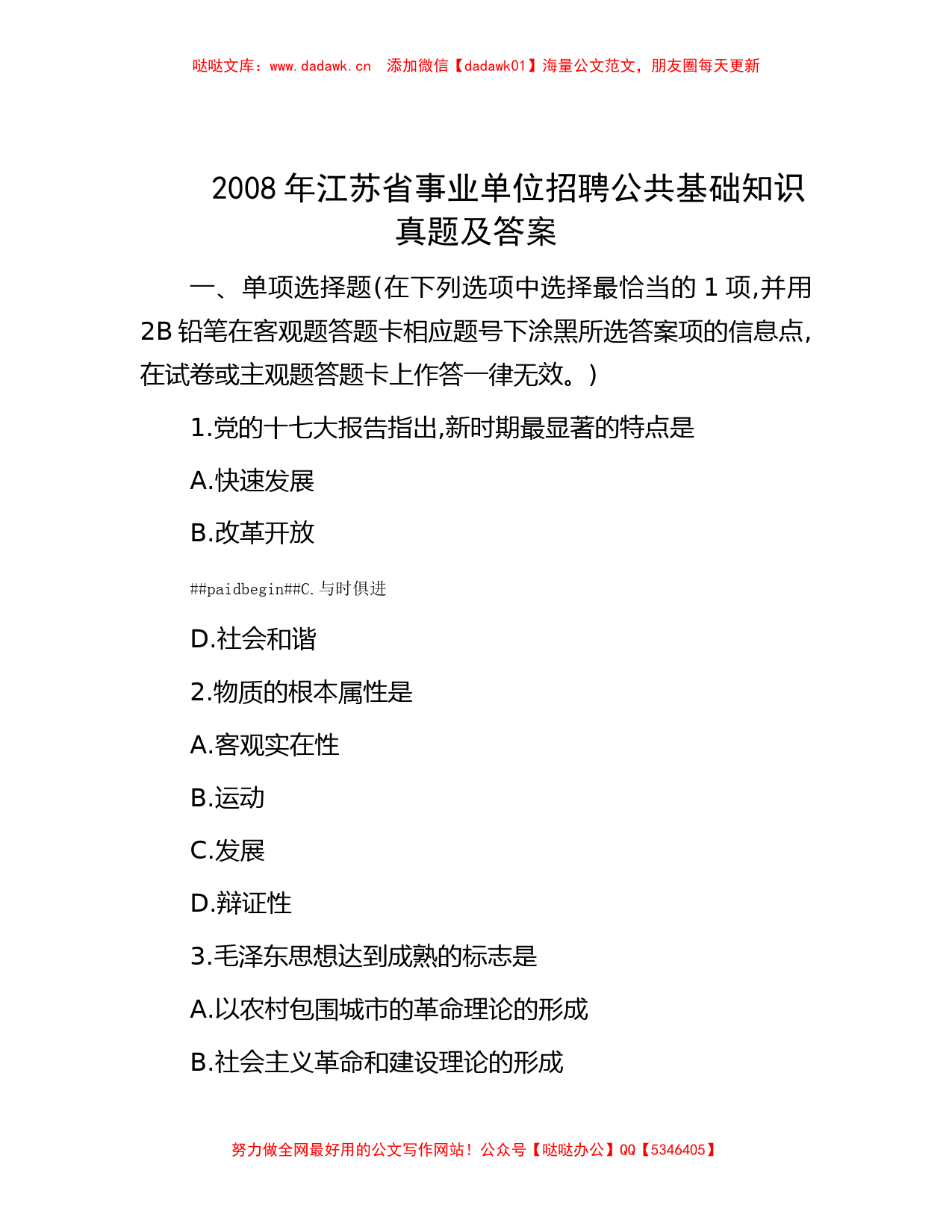 哒哒文库：www.dadawk.cn　添加微信【dadawk01】海量公文范文，朋友圈每天更新

2008 年江苏省事业单位招聘公共基础知识真题及答案

一、单项选择题(在下列选项中选择最恰当的 1 项,并用 2B 铅笔在客观题答题卡相应题号下涂黑所选答案项的信息点,在试卷或主观题答题卡上作答一律无效。)

1.党的十七大报告指出,新时期最显著的特点是

A.快速发展

B.改革开放

##paidbegin##C.与时俱进

D.社会和谐

2.物质的根本属性是

A.客观实在性

B.运动

C.发展

D.辩证性

3.毛泽东思想达到成熟的标志是

A.以农村包围城市的革命理论的形成

B.社会主义革命和建设理论的形成

努力做全网最好用的公文写作网站！公众号【哒哒办公】QQ【5346405】